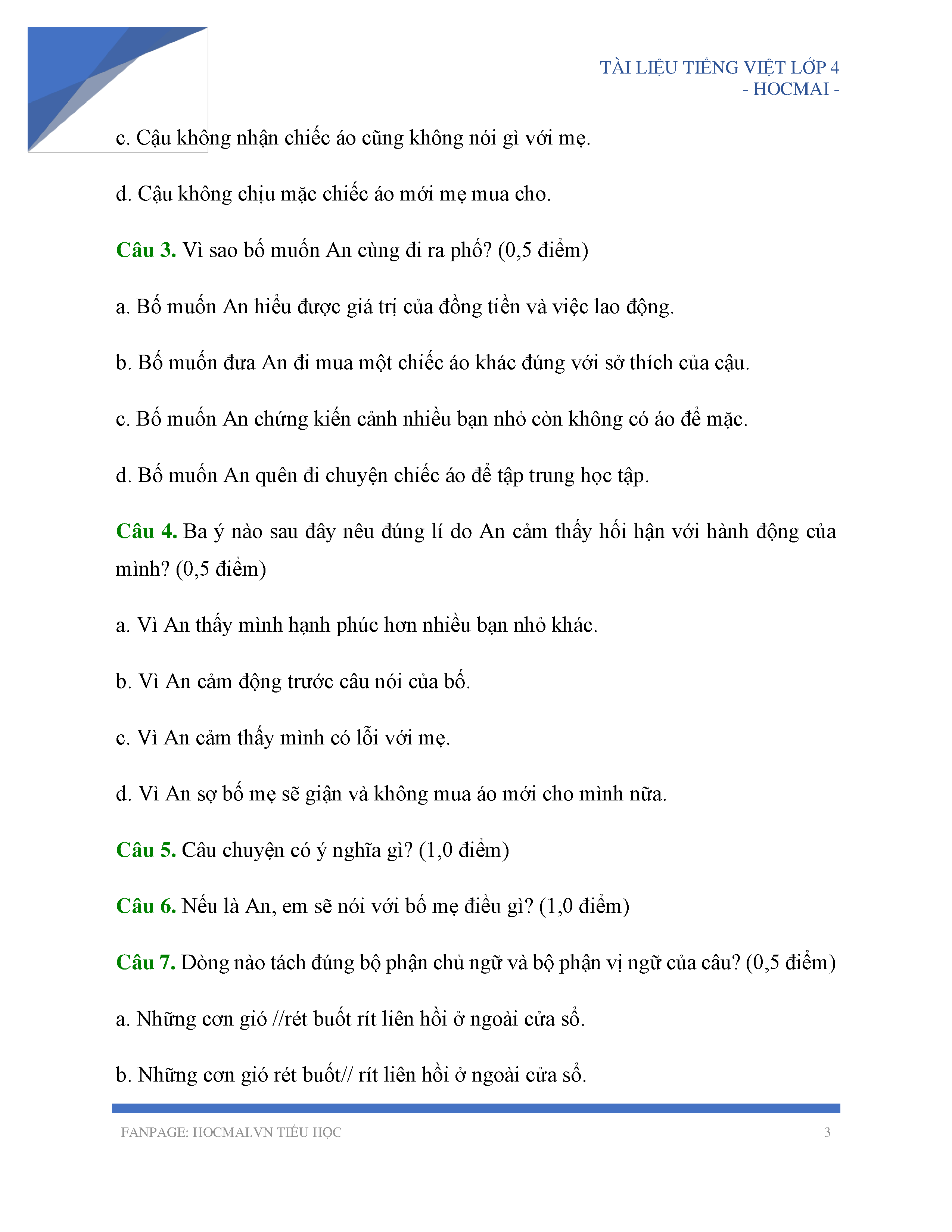 TÀI LIỆU TIẾNG VIỆT LỚP 4
- HOCMAI -

c. Cậu không nhận chiếc áo cũng không nói gì với mẹ.

d. Cậu không chịu mặc chiếc áo mới mẹ mua cho.

Câu 3. Vì sao bố muốn An cùng đi ra phố? (0,5 điểm)

a. Bố muốn An hiểu được giá trị của đồng tiền và việc lao động.

b. Bố muốn đưa An đi mua một chiếc áo khác đúng với sở thích của cậu.

c. Bố muốn An chứng kiến cảnh nhiều bạn nhỏ còn không có áo để mặc.

d. Bố muốn An quên đi chuyện chiếc áo để tập trung học tập.

Câu 4. Ba ý nào sau đây nêu đúng lí do An cảm thấy hối hận với hành động của mình? (0,5 điểm)

a. Vì An thấy mình hạnh phúc hơn nhiều bạn nhỏ khác.

b. Vì An cảm động trước câu nói của bố.

c. Vì An cảm thấy mình có lỗi với mẹ.

d. Vì An sợ bố mẹ sẽ giận và không mua áo mới cho mình nữa.

Câu 5. Câu chuyện có ý nghĩa gì? (1,0 điểm)

Câu 6. Nếu là An, em sẽ nói với bố mẹ điều gì? (1,0 điểm)

Câu 7. Dòng nào tách đúng bộ phận chủ ngữ và bộ phận vị ngữ của câu? (0,5 điểm)

a. Những cơn gió //rét buốt rít liên hồi ở ngoài cửa sổ.

b. Những cơn gió rét buốt// rít liên hồi ở ngoài cửa sổ.

FANPAGE: HOCMAI.VN TIỂU HỌC 3